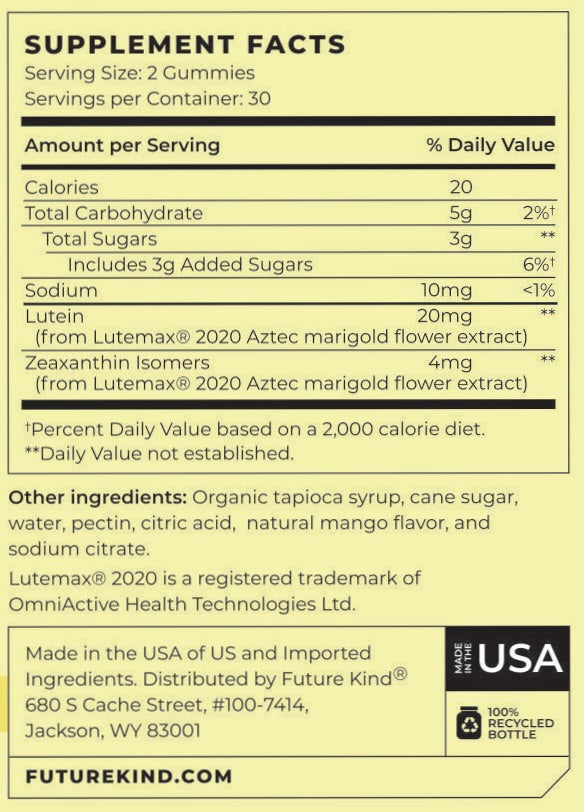 SUPPLEMENT FACTS
Serving Size: 2 Gummies
Servings per Container: 30

| Amount per Serving | | % Daily Value |
|---|---|---|
| Calories | 20 | |
| Total Carbohydrate | 5g | 2%† |
| Total Sugars | 3g | ** |
| Includes 3g Added Sugars | | 6%† |
| Sodium | 10mg | <1% |
| Lutein (from Lutemax® 2020 Aztec marigold flower extract) | 20mg | ** |
| Zeaxanthin Isomers (from Lutemax® 2020 Aztec marigold flower extract) | 4mg | ** |

†Percent Daily Value based on a 2,000 calorie diet.
**Daily Value not established.

Other ingredients: Organic tapioca syrup, cane sugar, water, pectin, citric acid, natural mango flavor, and sodium citrate.

Lutemax® 2020 is a registered trademark of OmniActive Health Technologies Ltd.

Made in the USA of US and Imported Ingredients. Distributed by Future Kind® 680 S Cache Street, #100-7414, Jackson, WY 83001

MADE IN THE USA

100% RECYCLED BOTTLE

FUTUREKIND.COM